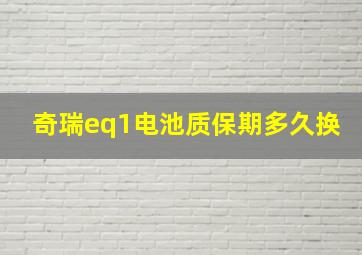 奇瑞eq1电池质保期多久换